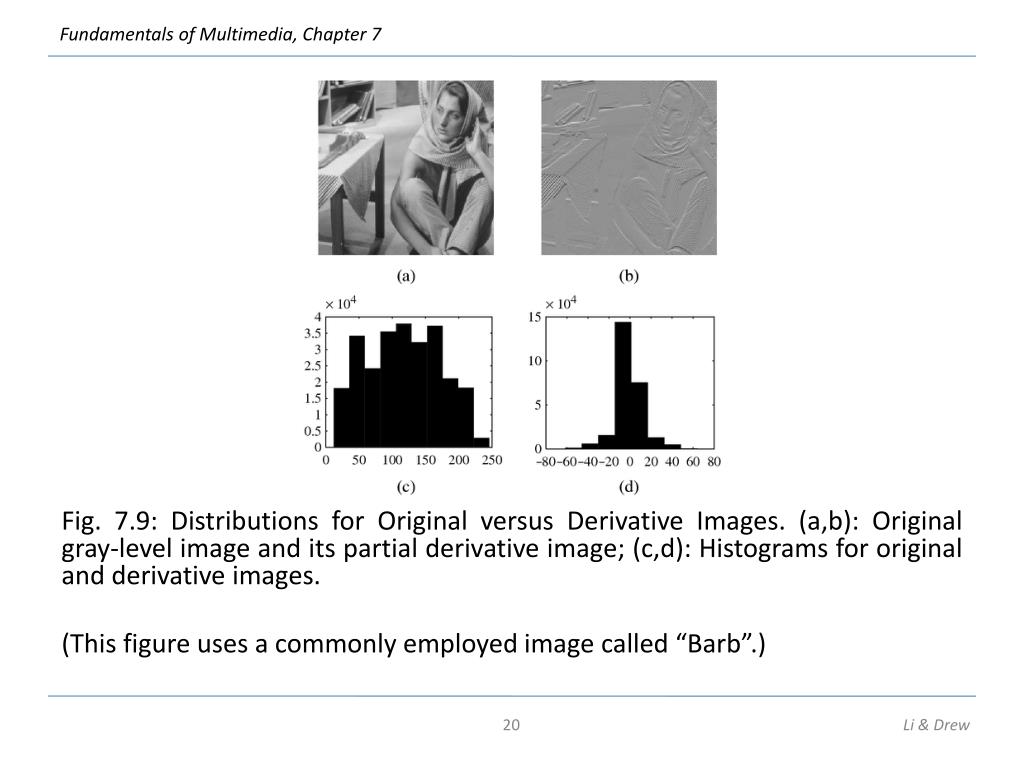 Fundamentals of Multimedia, Chapter 7

(a)

(b)

$\times 10^4$
4
3.5
3
2.5
2
1.5
1
0.5
0
0 50 100 150 200 250

(c)

$\times 10^4$
15
10
5
0
−80 −60 −40 −20 0 20 40 60 80

(d)

Fig. 7.9: Distributions for Original versus Derivative Images. (a,b): Original gray-level image and its partial derivative image; (c,d): Histograms for original and derivative images.

(This figure uses a commonly employed image called “Barb”.)

20

Li & Drew